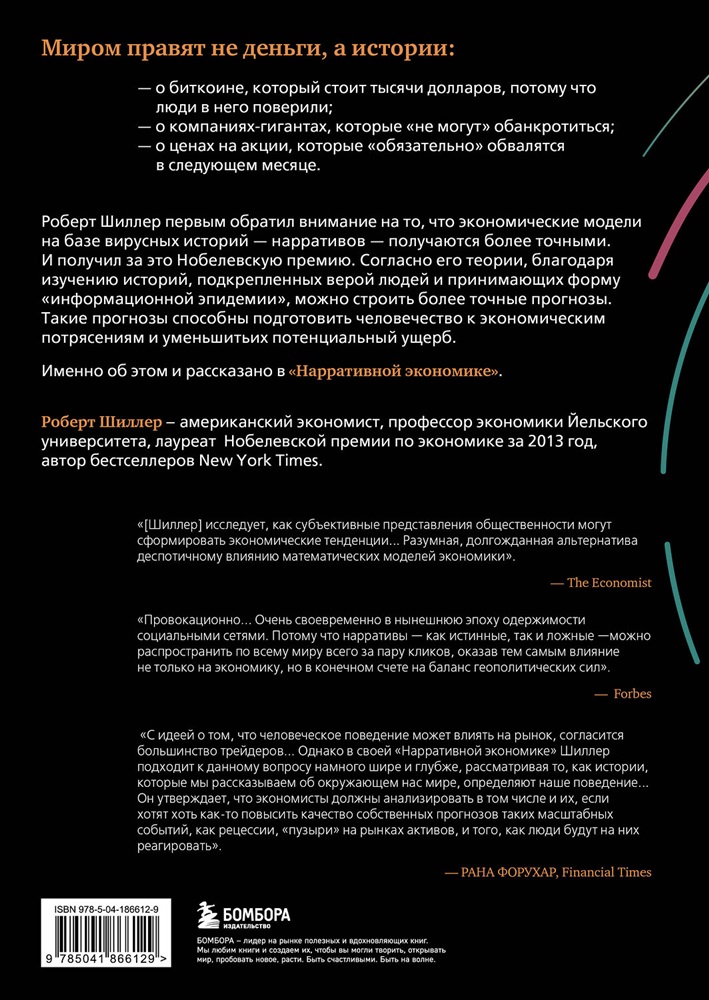 Миром правят не деньги, а истории:

— о биткоине, который стоит тысячи долларов, потому что люди в него поверили;
— о компаниях-гигантах, которые «не могут» обанкротиться;
— о ценах на акции, которые «обязательно» обвалятся в следующем месяце.

Роберт Шиллер первым обратил внимание на то, что экономические модели на базе вирусных историй — нарративов — получаются более точными. И получил за это Нобелевскую премию. Согласно его теории, благодаря изучению историй, подкрепленных верой людей и принимающих форму «информационной эпидемии», можно строить более точные прогнозы. Такие прогнозы способны подготовить человечество к экономическим потрясениям и уменьшитьих потенциальный ущерб.

Именно об этом и рассказано в «Нарративной экономике».

Роберт Шиллер – американский экономист, профессор экономики Йельского университета, лауреат Нобелевской премии по экономике за 2013 год, автор бестселлеров New York Times.

«[Шиллер] исследует, как субъективные представления общественности могут сформировать экономические тенденции... Разумная, долгожданная альтернатива деспотичному влиянию математических моделей экономики».

— The Economist

«Провокационно... Очень своевременно в нынешнюю эпоху одержимости социальными сетями. Потому что нарративы — как истинные, так и ложные —можно распространить по всему миру всего за пару кликов, оказав тем самым влияние не только на экономику, но в конечном счете на баланс геополитических сил».

— Forbes

«С идеей о том, что человеческое поведение может влиять на рынок, согласится большинство трейдеров... Однако в своей «Нарративной экономике» Шиллер подходит к данному вопросу намного шире и глубже, рассматривая то, как истории, которые мы рассказываем об окружающем нас мире, определяют наше поведение... Он утверждает, что экономисты должны анализировать в том числе и их, если хотят хоть как-то повысить качество собственных прогнозов таких масштабных событий, как рецессии, «пузыри» на рынках активов, и того, как люди будут на них реагировать».

— РАНА ФОРУХАР, Financial Times

ISBN 978-5-04-186612-9
9 785041 866129 >

БОМБОРА
ИЗДАТЕЛЬСТВО

БОМБОРА – лидер на рынке полезных и вдохновляющих книг. Мы любим книги и создаем их, чтобы вы могли творить, открывать мир, пробовать новое, расти. Быть счастливыми. Быть на волне.